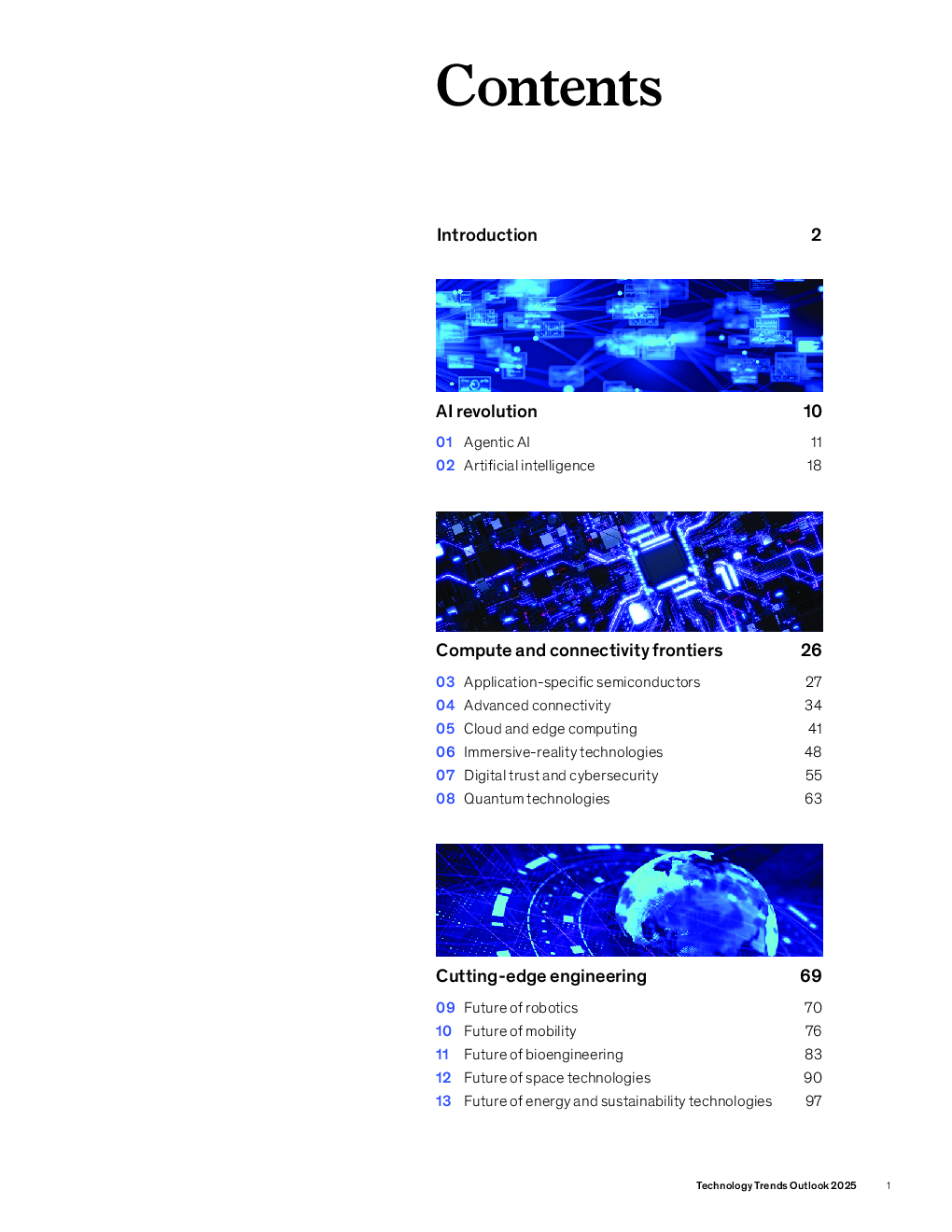 Contents

Introduction 2

AI revolution 10

01 Agentic AI 11
02 Artificial intelligence 18

Compute and connectivity frontiers 26

03 Application-specific semiconductors 27
04 Advanced connectivity 34
05 Cloud and edge computing 41
06 Immersive-reality technologies 48
07 Digital trust and cybersecurity 55
08 Quantum technologies 63

Cutting-edge engineering 69

09 Future of robotics 70
10 Future of mobility 76
11 Future of bioengineering 83
12 Future of space technologies 90
13 Future of energy and sustainability technologies 97

Technology Trends Outlook 2025 1